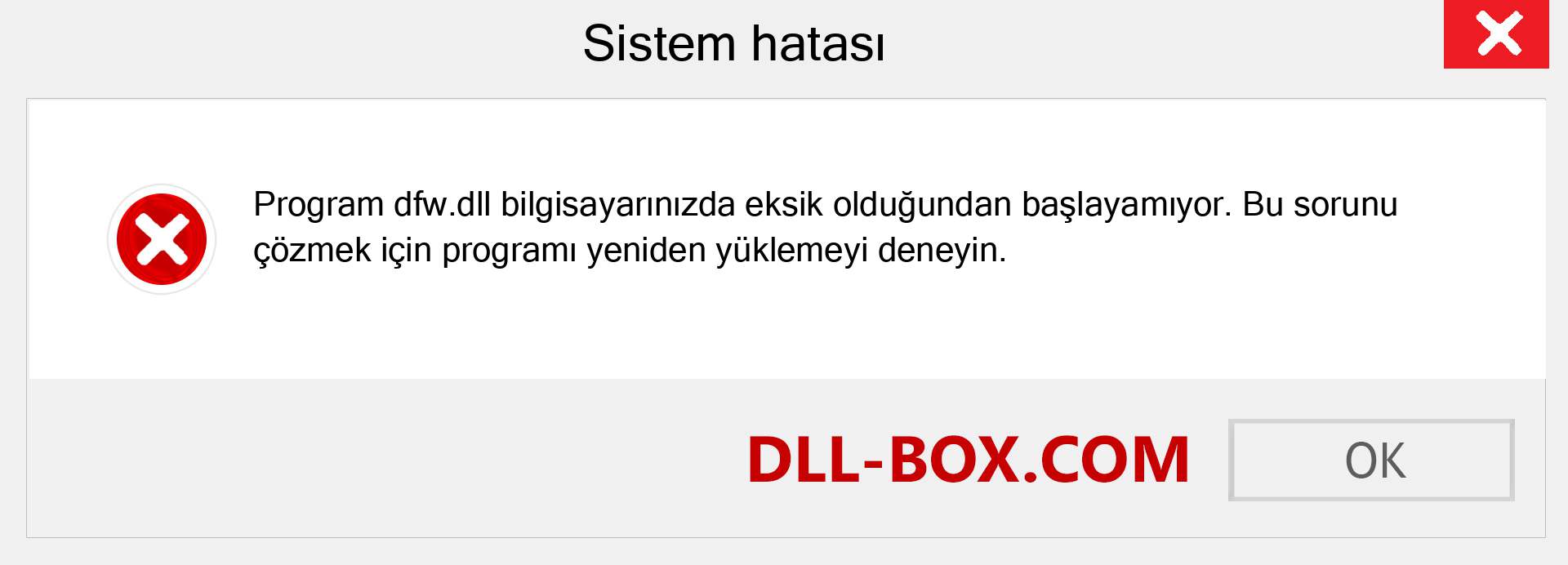 Sistem hatası

Program dfw.dll bilgisayarınızda eksik olduğundan başlayamıyor. Bu sorunu çözmek için programı yeniden yüklemeyi deneyin.

DLL-BOX.COM

OK